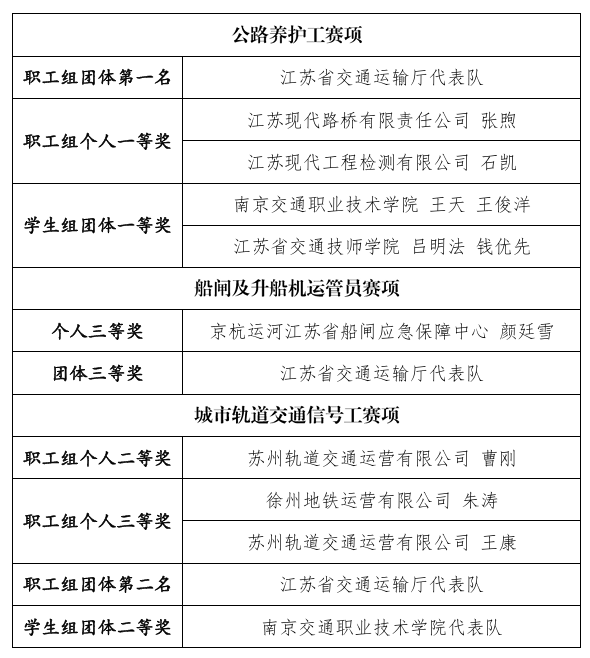 | 公路养护工赛项 | |
|---|---|
| 职工组团体第一名 | 江苏省交通运输厅代表队 |
| 职工组个人一等奖 | 江苏现代路桥有限责任公司 张煦 |
| | 江苏现代工程检测有限公司 石凯 |
| 学生组团体一等奖 | 南京交通职业技术学院 王天 王俊洋 |
| | 江苏省交通技师学院 吕明法 钱优先 |
| 船闸及升船机运管员赛项 | |
| 个人三等奖 | 京杭运河江苏省船闸应急保障中心 颜廷雪 |
| 团体三等奖 | 江苏省交通运输厅代表队 |
| 城市轨道交通信号工赛项 | |
| 职工组个人二等奖 | 苏州轨道交通运营有限公司 曹刚 |
| 职工组个人三等奖 | 徐州地铁运营有限公司 朱涛 |
| | 苏州轨道交通运营有限公司 王康 |
| 职工组团体第二名 | 江苏省交通运输厅代表队 |
| 学生组团体二等奖 | 南京交通职业技术学院代表队 |